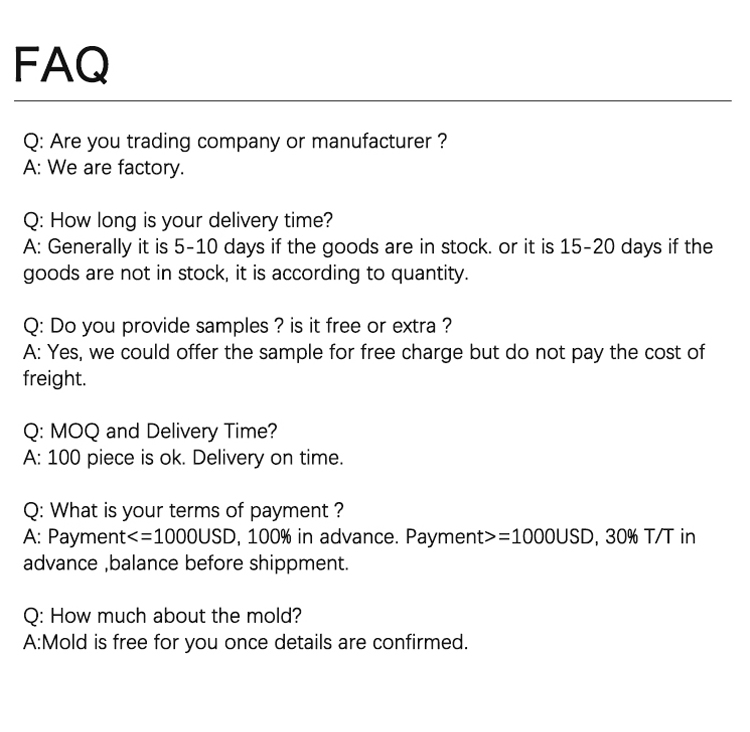 FAQ

Q: Are you trading company or manufacturer ?
A: We are factory.

Q: How long is your delivery time?
A: Generally it is 5-10 days if the goods are in stock. or it is 15-20 days if the goods are not in stock, it is according to quantity.

Q: Do you provide samples ? is it free or extra ?
A: Yes, we could offer the sample for free charge but do not pay the cost of freight.

Q: MOQ and Delivery Time?
A: 100 piece is ok. Delivery on time.

Q: What is your terms of payment ?
A: Payment<=1000USD, 100% in advance. Payment>=1000USD, 30% T/T in advance ,balance before shippment.

Q: How much about the mold?
A:Mold is free for you once details are confirmed.